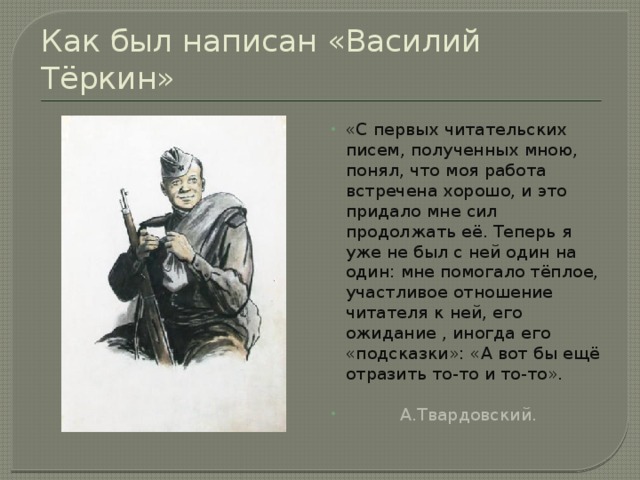 Как был написан «Василий Тёркин»

«С первых читательских писем, полученных мною, понял, что моя работа встречена хорошо, и это придало мне сил продолжать её. Теперь я уже не был с ней один на один: мне помогало тёплое, участливое отношение читателя к ней, его ожидание , иногда его «подсказки»: «А вот бы ещё отразить то-то и то-то».

А.Твардовский.